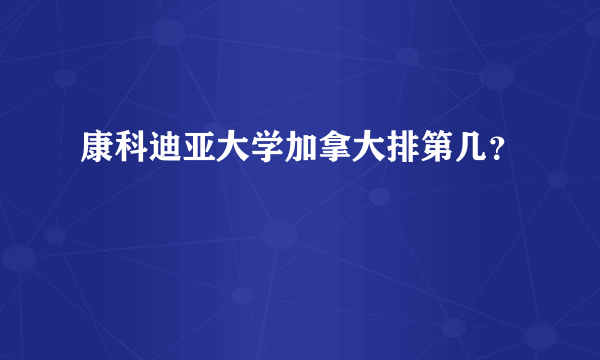 康科迪亚大学加拿大排第几？